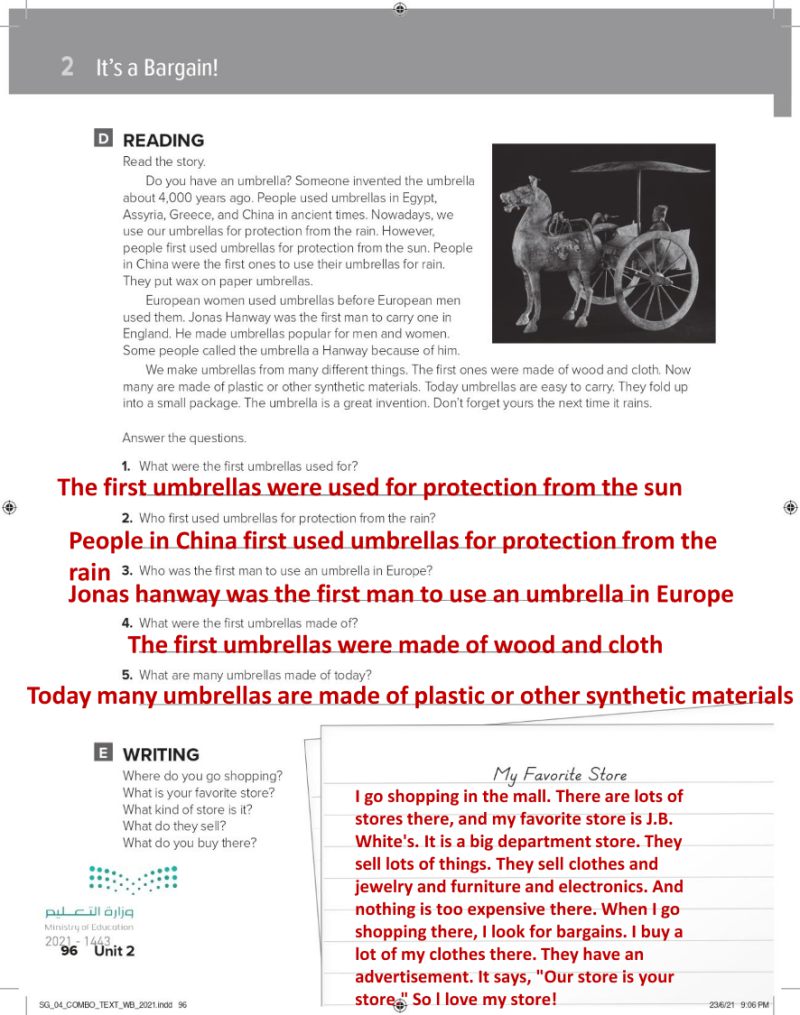 2 It's a Bargain!

D READING

Read the story.

Do you have an umbrella? Someone invented the umbrella about 4,000 years ago. People used umbrellas in Egypt, Assyria, Greece, and China in ancient times. Nowadays, we use our umbrellas for protection from the rain. However, people first used umbrellas for protection from the sun. People in China were the first ones to use their umbrellas for rain. They put wax on paper umbrellas.

European women used umbrellas before European men used them. Jonas Hanway was the first man to carry one in England. He made umbrellas popular for men and women. Some people called the umbrella a Hanway because of him.

We make umbrellas from many different things. The first ones were made of wood and cloth. Now many are made of plastic or other synthetic materials. Today umbrellas are easy to carry. They fold up into a small package. The umbrella is a great invention. Don't forget yours the next time it rains.

Answer the questions.

1. What were the first umbrellas used for?
The first umbrellas were used for protection from the sun

2. Who first used umbrellas for protection from the rain?
People in China first used umbrellas for protection from the rain

3. Who was the first man to use an umbrella in Europe?
Jonas hanway was the first man to use an umbrella in Europe

4. What were the first umbrellas made of?
The first umbrellas were made of wood and cloth

5. What are many umbrellas made of today?
Today many umbrellas are made of plastic or other synthetic materials

E WRITING

Where do you go shopping?
What is your favorite store?
What kind of store is it?
What do they sell?
What do you buy there?

My Favorite Store

I go shopping in the mall. There are lots of stores there, and my favorite store is J.B. White's. It is a big department store. They sell lots of things. They sell clothes and jewelry and furniture and electronics. And nothing is too expensive there. When I go shopping there, I look for bargains. I buy a lot of my clothes there. They have an advertisement. It says, "Our store is your store." So I love my store!

وزارة التعليم
Ministry of Education
2021 - 1443

96 Unit 2

SG_04_COMBO_TEXT_WB_2021.indd 96

23/6/21 9:06 PM